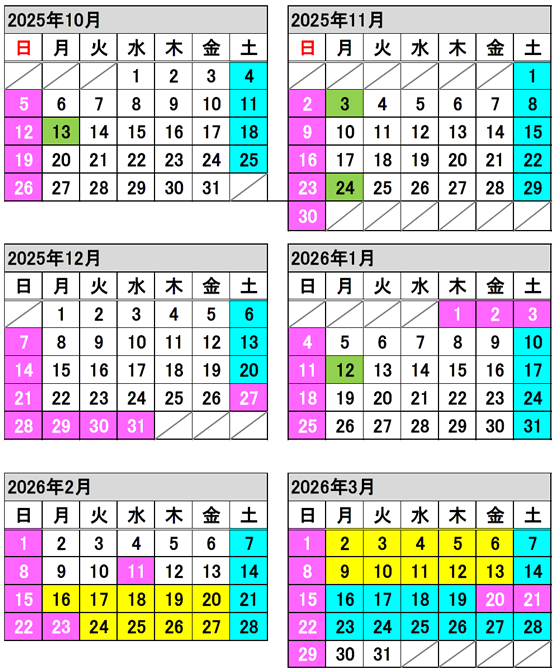 2025年10月

| 日 | 月 | 火 | 水 | 木 | 金 | 土 |
|---|---|---|---|---|---|---|
| | | | 1 | 2 | 3 | 4 |
| 5 | 6 | 7 | 8 | 9 | 10 | 11 |
| 12 | 13 | 14 | 15 | 16 | 17 | 18 |
| 19 | 20 | 21 | 22 | 23 | 24 | 25 |
| 26 | 27 | 28 | 29 | 30 | 31 | |

2025年11月

| 日 | 月 | 火 | 水 | 木 | 金 | 土 |
|---|---|---|---|---|---|---|
| | | | | | | 1 |
| 2 | 3 | 4 | 5 | 6 | 7 | 8 |
| 9 | 10 | 11 | 12 | 13 | 14 | 15 |
| 16 | 17 | 18 | 19 | 20 | 21 | 22 |
| 23 | 24 | 25 | 26 | 27 | 28 | 29 |
| 30 | | | | | | |

2025年12月

| 日 | 月 | 火 | 水 | 木 | 金 | 土 |
|---|---|---|---|---|---|---|
| | 1 | 2 | 3 | 4 | 5 | 6 |
| 7 | 8 | 9 | 10 | 11 | 12 | 13 |
| 14 | 15 | 16 | 17 | 18 | 19 | 20 |
| 21 | 22 | 23 | 24 | 25 | 26 | 27 |
| 28 | 29 | 30 | 31 | | | |

2026年1月

| 日 | 月 | 火 | 水 | 木 | 金 | 土 |
|---|---|---|---|---|---|---|
| | | | | 1 | 2 | 3 |
| 4 | 5 | 6 | 7 | 8 | 9 | 10 |
| 11 | 12 | 13 | 14 | 15 | 16 | 17 |
| 18 | 19 | 20 | 21 | 22 | 23 | 24 |
| 25 | 26 | 27 | 28 | 29 | 30 | 31 |

2026年2月

| 日 | 月 | 火 | 水 | 木 | 金 | 土 |
|---|---|---|---|---|---|---|
| 1 | 2 | 3 | 4 | 5 | 6 | 7 |
| 8 | 9 | 10 | 11 | 12 | 13 | 14 |
| 15 | 16 | 17 | 18 | 19 | 20 | 21 |
| 22 | 23 | 24 | 25 | 26 | 27 | 28 |

2026年3月

| 日 | 月 | 火 | 水 | 木 | 金 | 土 |
|---|---|---|---|---|---|---|
| 1 | 2 | 3 | 4 | 5 | 6 | 7 |
| 8 | 9 | 10 | 11 | 12 | 13 | 14 |
| 15 | 16 | 17 | 18 | 19 | 20 | 21 |
| 22 | 23 | 24 | 25 | 26 | 27 | 28 |
| 29 | 30 | 31 | | | | |